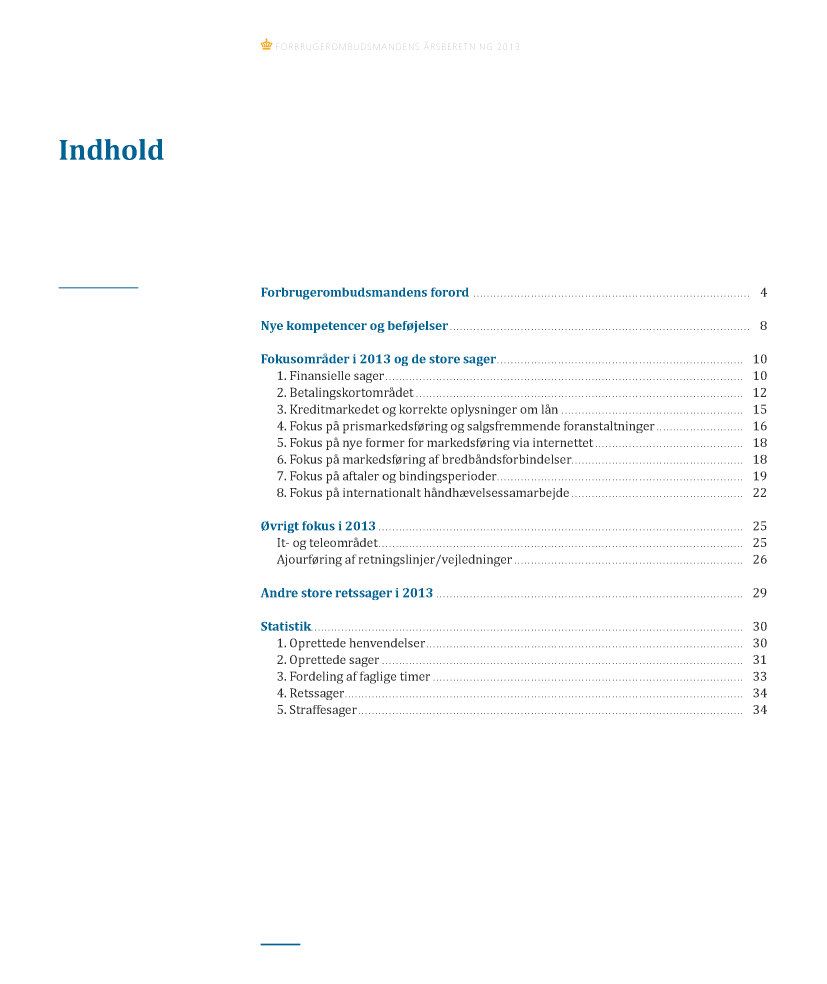 FORBRUGEROMBUDSMANDENS ÅRSBERETNING 2013

Indhold

Forbrugerombudsmandens forord ........ 4

Nye kompetencer og beføjelser ........ 8

Fokusområder i 2013 og de store sager ........ 10
1. Finansielle sager ........ 10
2. Betalingskortområdet ........ 12
3. Kreditmarkedet og korrekte oplysninger om lån ........ 15
4. Fokus på prismarkedsføring og salgsfremmende foranstaltninger ........ 16
5. Fokus på nye former for markedsføring via internettet ........ 18
6. Fokus på markedsføring af bredbåndsforbindelser ........ 18
7. Fokus på aftaler og bindingsperioder ........ 19
8. Fokus på internationalt håndhævelsessamarbejde ........ 22

Øvrigt fokus i 2013 ........ 25
It- og teleområdet ........ 25
Ajourføring af retningslinjer/vejledninger ........ 26

Andre store retssager i 2013 ........ 29

Statistik ........ 30
1. Oprettede henvendelser ........ 30
2. Oprettede sager ........ 31
3. Fordeling af faglige timer ........ 33
4. Retssager ........ 34
5. Straffesager ........ 34